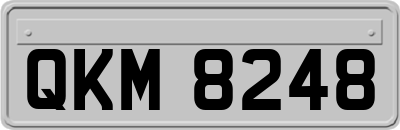 QKM 8248